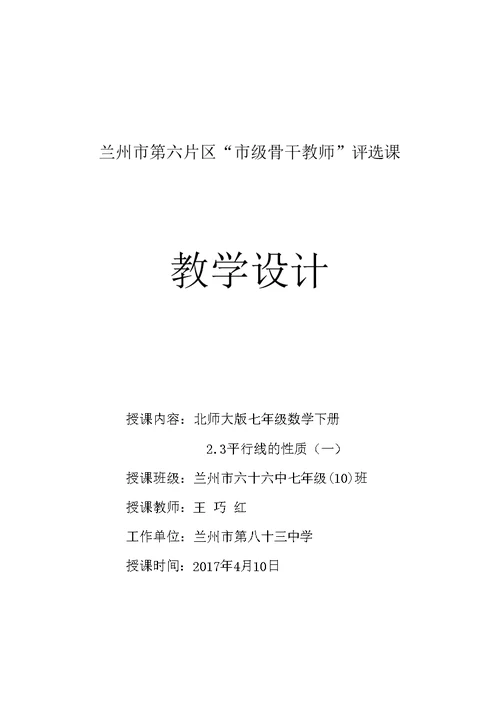 兰州市第六片区“市级骨干教师”评选课

教学设计

授课内容：北师大版七年级数学下册

2.3平行线的性质（一）

授课班级：兰州市六十六中七年级(10)班

授课教师：王 巧 红

工作单位：兰州市第八十三中学

授课时间：2017年4月10日